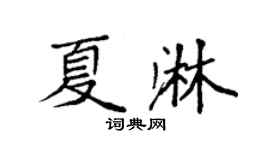 夏淋
词典网